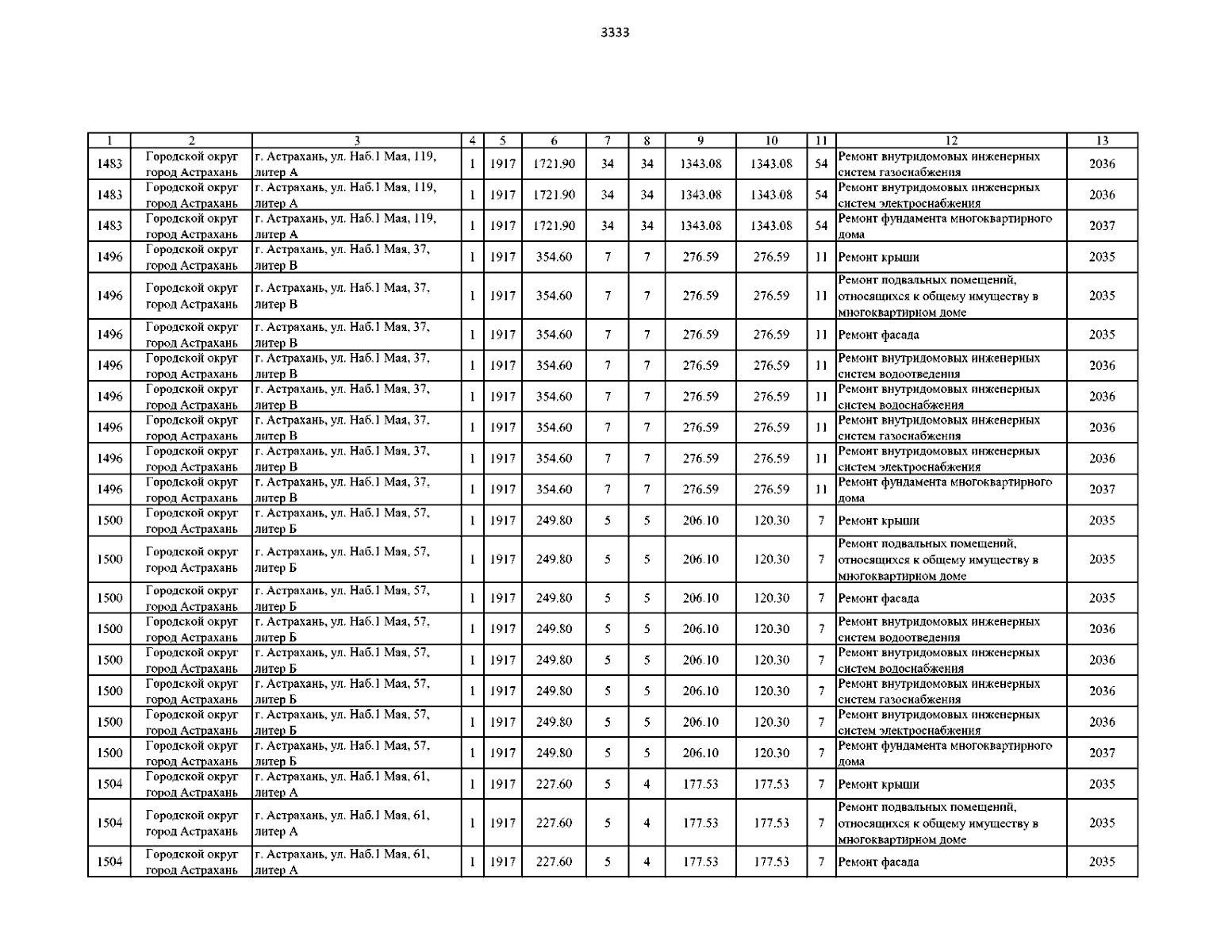 3333

| 1 | 2 | 3 | 4 | 5 | 6 | 7 | 8 | 9 | 10 | 11 | 12 | 13 |
|---|---|---|---|---|---|---|---|---|---|---|---|---|
| 1483 | Городской округ город Астрахань | г. Астрахань, ул. Наб.1 Мая, 119, литер А | 1 | 1917 | 1721.90 | 34 | 34 | 1343.08 | 1343.08 | 54 | Ремонт внутридомовых инженерных систем газоснабжения | 2036 |
| 1483 | Городской округ город Астрахань | г. Астрахань, ул. Наб.1 Мая, 119, литер А | 1 | 1917 | 1721.90 | 34 | 34 | 1343.08 | 1343.08 | 54 | Ремонт внутридомовых инженерных систем электроснабжения | 2036 |
| 1483 | Городской округ город Астрахань | г. Астрахань, ул. Наб.1 Мая, 119, литер А | 1 | 1917 | 1721.90 | 34 | 34 | 1343.08 | 1343.08 | 54 | Ремонт фундамента многоквартирного дома | 2037 |
| 1496 | Городской округ город Астрахань | г. Астрахань, ул. Наб.1 Мая, 37, литер В | 1 | 1917 | 354.60 | 7 | 7 | 276.59 | 276.59 | 11 | Ремонт крыши | 2035 |
| 1496 | Городской округ город Астрахань | г. Астрахань, ул. Наб.1 Мая, 37, литер В | 1 | 1917 | 354.60 | 7 | 7 | 276.59 | 276.59 | 11 | Ремонт подвальных помещений, относящихся к общему имуществу в многоквартирном доме | 2035 |
| 1496 | Городской округ город Астрахань | г. Астрахань, ул. Наб.1 Мая, 37, литер В | 1 | 1917 | 354.60 | 7 | 7 | 276.59 | 276.59 | 11 | Ремонт фасада | 2035 |
| 1496 | Городской округ город Астрахань | г. Астрахань, ул. Наб.1 Мая, 37, литер В | 1 | 1917 | 354.60 | 7 | 7 | 276.59 | 276.59 | 11 | Ремонт внутридомовых инженерных систем водоотведения | 2036 |
| 1496 | Городской округ город Астрахань | г. Астрахань, ул. Наб.1 Мая, 37, литер В | 1 | 1917 | 354.60 | 7 | 7 | 276.59 | 276.59 | 11 | Ремонт внутридомовых инженерных систем водоснабжения | 2036 |
| 1496 | Городской округ город Астрахань | г. Астрахань, ул. Наб.1 Мая, 37, литер В | 1 | 1917 | 354.60 | 7 | 7 | 276.59 | 276.59 | 11 | Ремонт внутридомовых инженерных систем газоснабжения | 2036 |
| 1496 | Городской округ город Астрахань | г. Астрахань, ул. Наб.1 Мая, 37, литер В | 1 | 1917 | 354.60 | 7 | 7 | 276.59 | 276.59 | 11 | Ремонт внутридомовых инженерных систем электроснабжения | 2036 |
| 1496 | Городской округ город Астрахань | г. Астрахань, ул. Наб.1 Мая, 37, литер В | 1 | 1917 | 354.60 | 7 | 7 | 276.59 | 276.59 | 11 | Ремонт фундамента многоквартирного дома | 2037 |
| 1500 | Городской округ город Астрахань | г. Астрахань, ул. Наб.1 Мая, 57, литер Б | 1 | 1917 | 249.80 | 5 | 5 | 206.10 | 120.30 | 7 | Ремонт крыши | 2035 |
| 1500 | Городской округ город Астрахань | г. Астрахань, ул. Наб.1 Мая, 57, литер Б | 1 | 1917 | 249.80 | 5 | 5 | 206.10 | 120.30 | 7 | Ремонт подвальных помещений, относящихся к общему имуществу в многоквартирном доме | 2035 |
| 1500 | Городской округ город Астрахань | г. Астрахань, ул. Наб.1 Мая, 57, литер Б | 1 | 1917 | 249.80 | 5 | 5 | 206.10 | 120.30 | 7 | Ремонт фасада | 2035 |
| 1500 | Городской округ город Астрахань | г. Астрахань, ул. Наб.1 Мая, 57, литер Б | 1 | 1917 | 249.80 | 5 | 5 | 206.10 | 120.30 | 7 | Ремонт внутридомовых инженерных систем водоотведения | 2036 |
| 1500 | Городской округ город Астрахань | г. Астрахань, ул. Наб.1 Мая, 57, литер Б | 1 | 1917 | 249.80 | 5 | 5 | 206.10 | 120.30 | 7 | Ремонт внутридомовых инженерных систем водоснабжения | 2036 |
| 1500 | Городской округ город Астрахань | г. Астрахань, ул. Наб.1 Мая, 57, литер Б | 1 | 1917 | 249.80 | 5 | 5 | 206.10 | 120.30 | 7 | Ремонт внутридомовых инженерных систем газоснабжения | 2036 |
| 1500 | Городской округ город Астрахань | г. Астрахань, ул. Наб.1 Мая, 57, литер Б | 1 | 1917 | 249.80 | 5 | 5 | 206.10 | 120.30 | 7 | Ремонт внутридомовых инженерных систем электроснабжения | 2036 |
| 1500 | Городской округ город Астрахань | г. Астрахань, ул. Наб.1 Мая, 57, литер Б | 1 | 1917 | 249.80 | 5 | 5 | 206.10 | 120.30 | 7 | Ремонт фундамента многоквартирного дома | 2037 |
| 1504 | Городской округ город Астрахань | г. Астрахань, ул. Наб.1 Мая, 61, литер А | 1 | 1917 | 227.60 | 5 | 4 | 177.53 | 177.53 | 7 | Ремонт крыши | 2035 |
| 1504 | Городской округ город Астрахань | г. Астрахань, ул. Наб.1 Мая, 61, литер А | 1 | 1917 | 227.60 | 5 | 4 | 177.53 | 177.53 | 7 | Ремонт подвальных помещений, относящихся к общему имуществу в многоквартирном доме | 2035 |
| 1504 | Городской округ город Астрахань | г. Астрахань, ул. Наб.1 Мая, 61, литер А | 1 | 1917 | 227.60 | 5 | 4 | 177.53 | 177.53 | 7 | Ремонт фасада | 2035 |